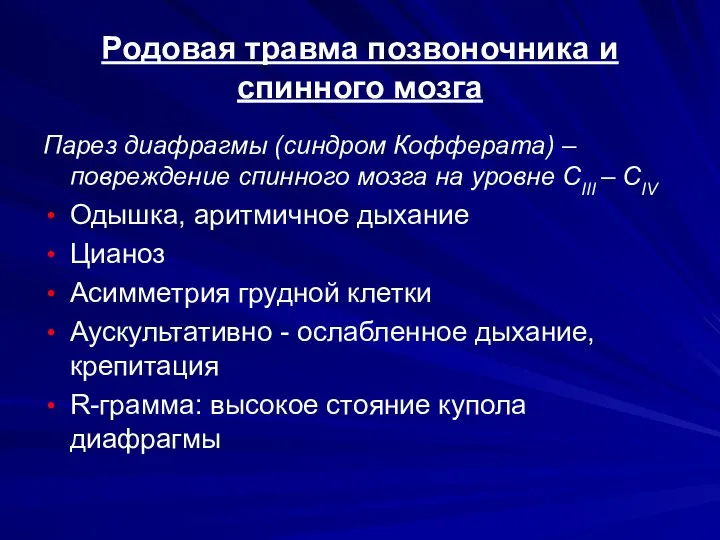 Родовая травма позвоночника и спинного мозга

Парез диафрагмы (синдром Кофферата) – повреждение спинного мозга на уровне $C_{III}$ – $C_{IV}$

• Одышка, аритмичное дыхание
• Цианоз
• Асимметрия грудной клетки
• Аускультативно - ослабленное дыхание, крепитация
• R-грамма: высокое стояние купола диафрагмы